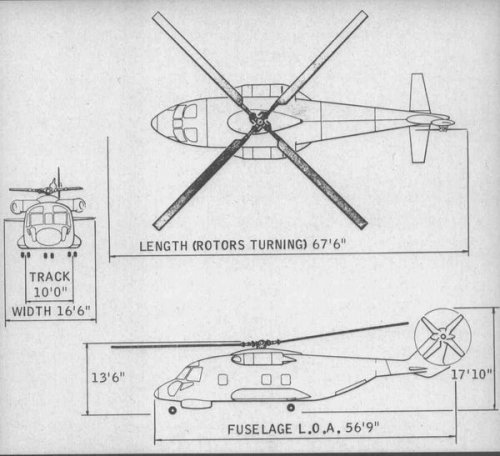 LENGTH (ROTORS TURNING) 67'6"

TRACK 10'0"

WIDTH 16'6"

13'6"

17'10"

FUSELAGE L.O.A. 56'9"